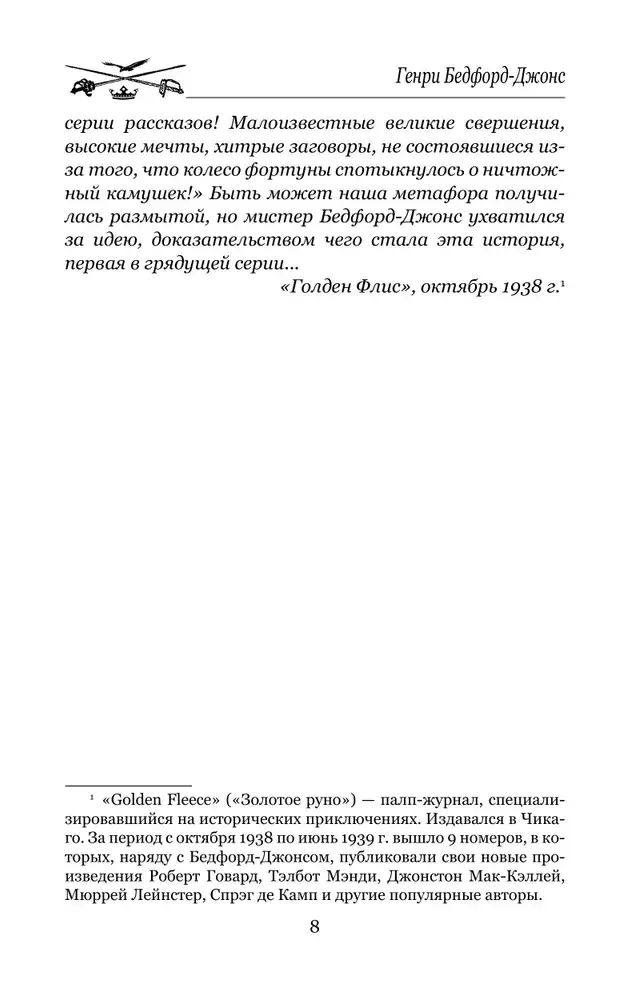 Генри Бедфорд-Джонс

серии рассказов! Малоизвестные великие свершения, высокие мечты, хитрые заговоры, не состоявшиеся из-за того, что колесо фортуны споткнулось о ничтожный камушек!» Быть может наша метафора получилась размытой, но мистер Бедфорд-Джонс ухватился за идею, доказательством чего стала эта история, первая в грядущей серии...

«Голден Флис», октябрь 1938 г.$^1$

$^1$ «Golden Fleece» («Золотое руно») — палп-журнал, специализировавшийся на исторических приключениях. Издавался в Чикаго. За период с октября 1938 по июнь 1939 г. вышло 9 номеров, в которых, наряду с Бедфорд-Джонсом, публиковали свои новые произведения Роберт Говард, Тэлбот Мэнди, Джонстон Мак-Кэллей, Мюррей Лейнстер, Спрэг де Камп и другие популярные авторы.

8